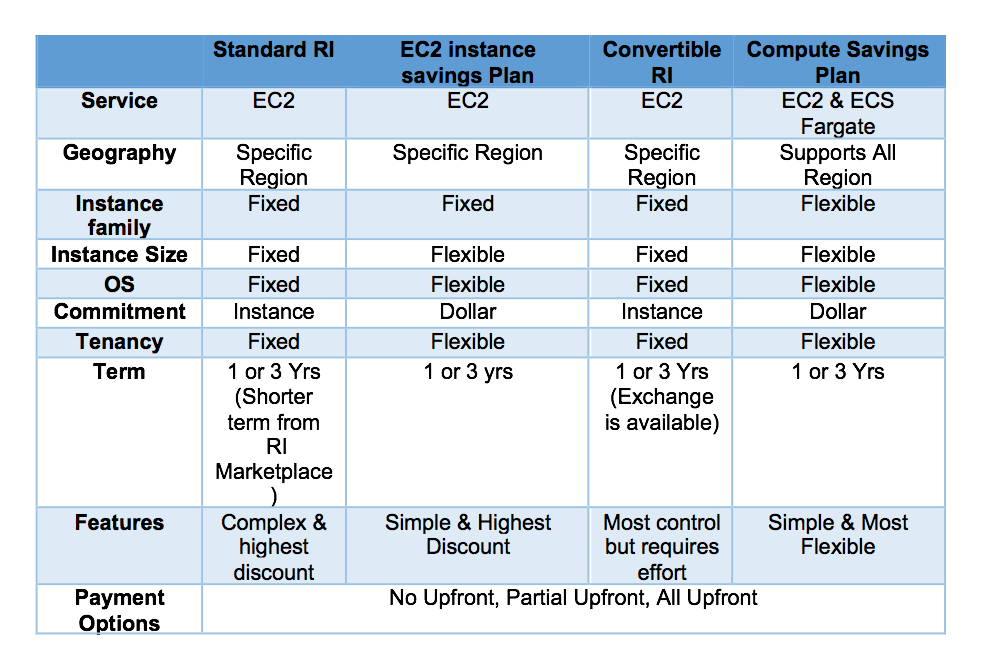 | | Standard RI | EC2 instance savings Plan | Convertible RI | Compute Savings Plan |
|---|---|---|---|---|
| Service | EC2 | EC2 | EC2 | EC2 & ECS Fargate |
| Geography | Specific Region | Specific Region | Specific Region | Supports All Region |
| Instance family | Fixed | Fixed | Fixed | Flexible |
| Instance Size | Fixed | Flexible | Fixed | Flexible |
| OS | Fixed | Flexible | Fixed | Flexible |
| Commitment | Instance | Dollar | Instance | Dollar |
| Tenancy | Fixed | Flexible | Fixed | Flexible |
| Term | 1 or 3 Yrs (Shorter term from RI Marketplace ) | 1 or 3 yrs | 1 or 3 Yrs (Exchange is available) | 1 or 3 Yrs |
| Features | Complex & highest discount | Simple & Highest Discount | Most control but requires effort | Simple & Most Flexible |
| Payment Options | No Upfront, Partial Upfront, All Upfront | | | |